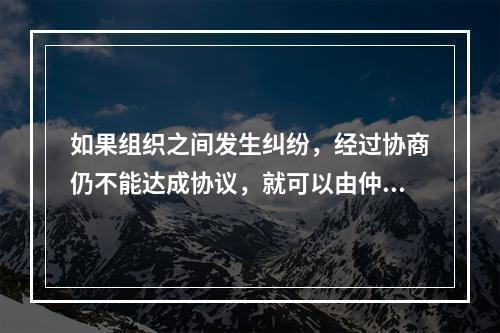 如果组织之间发生纠纷，经过协商仍不能达成协议，就可以由仲...